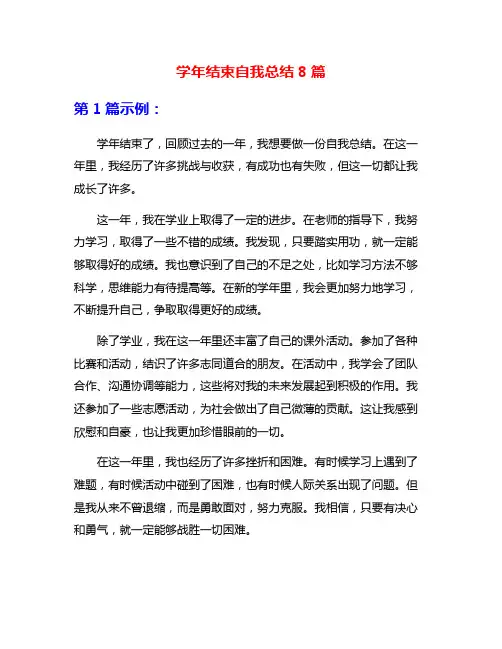 学年结束自我总结 8 篇

第 1 篇示例：

学年结束了，回顾过去的一年，我想要做一份自我总结。在这一年里，我经历了许多挑战与收获，有成功也有失败，但这一切都让我成长了许多。

这一年，我在学业上取得了一定的进步。在老师的指导下，我努力学习，取得了一些不错的成绩。我发现，只要踏实用功，就一定能够取得好的成绩。我也意识到了自己的不足之处，比如学习方法不够科学，思维能力有待提高等。在新的学年里，我会更加努力地学习，不断提升自己，争取取得更好的成绩。

除了学业，我在这一年里还丰富了自己的课外活动。参加了各种比赛和活动，结识了许多志同道合的朋友。在活动中，我学会了团队合作、沟通协调等能力，这些将对我的未来发展起到积极的作用。我还参加了一些志愿活动，为社会做出了自己微薄的贡献。这让我感到欣慰和自豪，也让我更加珍惜眼前的一切。

在这一年里，我也经历了许多挫折和困难。有时候学习上遇到了难题，有时候活动中碰到了困难，也有时候人际关系出现了问题。但是我从来不曾退缩，而是勇敢面对，努力克服。我相信，只要有决心和勇气，就一定能够战胜一切困难。